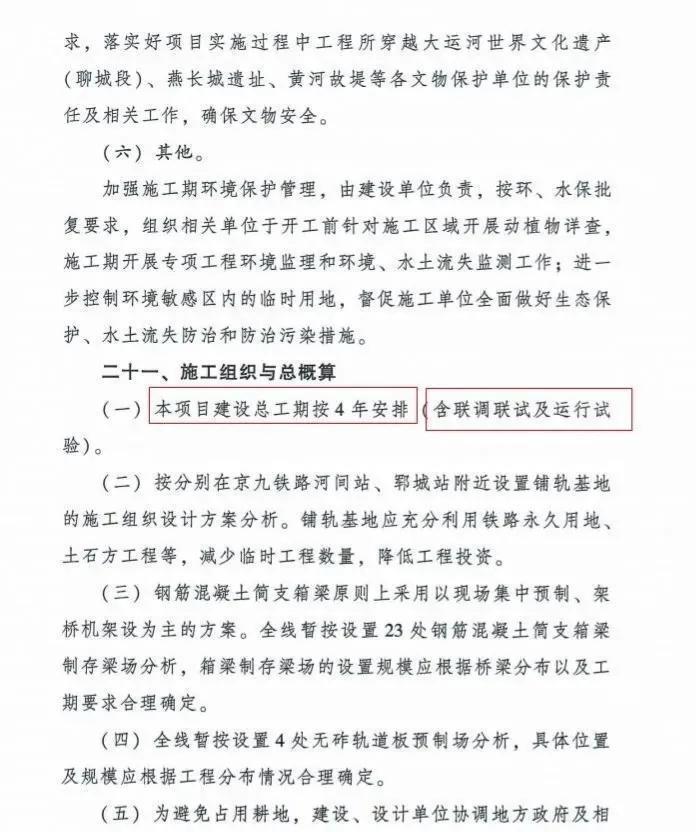 求，落实好项目实施过程中工程所穿越大运河世界文化遗产（聊城段）、燕长城遗址、黄河故堤等各文物保护单位的保护责任及相关工作，确保文物安全。

（六）其他。

加强施工期环境保护管理，由建设单位负责，按环、水保批复要求，组织相关单位于开工前针对施工区域开展动植物详查，施工期开展专项工程环境监理和环境、水土流失监测工作；进一步控制环境敏感区内的临时用地，督促施工单位全面做好生态保护、水土流失防治和防治污染措施。

二十一、施工组织与总概算

（一）本项目建设总工期按4年安排（含联调联试及运行试验）。

（二）按分别在京九铁路河间站、郓城站附近设置铺轨基地的施工组织设计方案分析。铺轨基地应充分利用铁路永久用地、土石方工程等，减少临时工程数量，降低工程投资。

（三）钢筋混凝土简支箱梁原则上采用以现场集中预制、架桥机架设为主的方案。全线暂按设置23处钢筋混凝土简支箱梁制存梁场分析，箱梁制存梁场的设置规模应根据桥梁分布以及工期要求合理确定。

（四）全线暂按设置4处无砟轨道板预制场分析，具体位置及规模应根据工程分布情况合理确定。

（五）为避免占用耕地，建设、设计单位协调地方政府及相